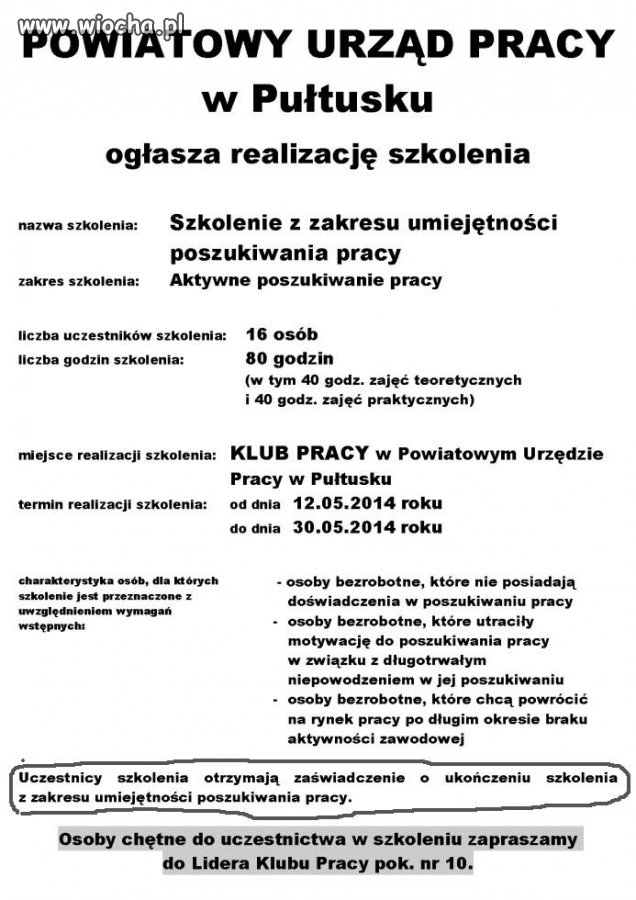 www.wiocha.pl

POWIATOWY URZĄD PRACY
w Pułtusku

ogłasza realizację szkolenia

nazwa szkolenia: Szkolenie z zakresu umiejętności poszukiwania pracy

zakres szkolenia: Aktywne poszukiwanie pracy

liczba uczestników szkolenia: 16 osób

liczba godzin szkolenia: 80 godzin (w tym 40 godz. zajęć teoretycznych i 40 godz. zajęć praktycznych)

miejsce realizacji szkolenia: KLUB PRACY w Powiatowym Urzędzie Pracy w Pułtusku

termin realizacji szkolenia: od dnia 12.05.2014 roku
do dnia 30.05.2014 roku

charakterystyka osób, dla których szkolenie jest przeznaczone z uwzględnieniem wymagań wstępnych:

- osoby bezrobotne, które nie posiadają doświadczenia w poszukiwaniu pracy
- osoby bezrobotne, które utraciły motywację do poszukiwania pracy w związku z długotrwałym niepowodzeniem w jej poszukiwaniu
- osoby bezrobotne, które chcą powrócić na rynek pracy po długim okresie braku aktywności zawodowej

Uczestnicy szkolenia otrzymają zaświadczenie o ukończeniu szkolenia z zakresu umiejętności poszukiwania pracy.

Osoby chętne do uczestnictwa w szkoleniu zapraszamy do Lidera Klubu Pracy pok. nr 10.